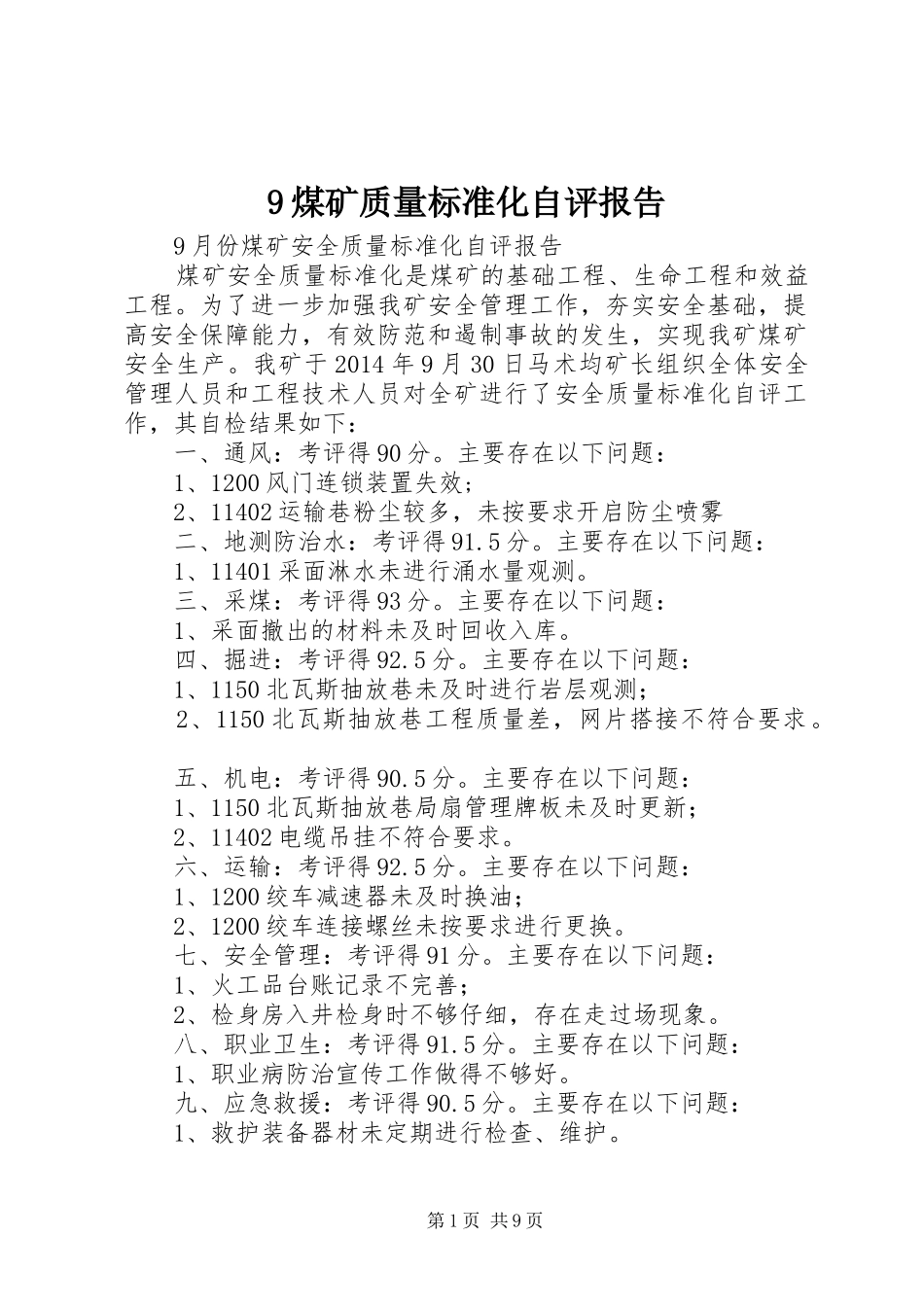 9煤矿质量标准化自评报告

9月份煤矿安全质量标准化自评报告

煤矿安全质量标准化是煤矿的基础工程、生命工程和效益工程。为了进一步加强我矿安全管理工作，夯实安全基础，提高安全保障能力，有效防范和遏制事故的发生，实现我矿煤矿安全生产。我矿于2014年9月30日马术均矿长组织全体安全管理人员和工程技术人员对全矿进行了安全质量标准化自评工作，其自检结果如下：

一、通风：考评得90分。主要存在以下问题：

1、1200风门连锁装置失效；

2、11402运输巷粉尘较多，未按要求开启防尘喷雾

二、地测防治水：考评得91.5分。主要存在以下问题：

1、11401采面淋水未进行涌水量观测。

三、采煤：考评得93分。主要存在以下问题：

1、采面撤出的材料未及时回收入库。

四、掘进：考评得92.5分。主要存在以下问题：

1、1150北瓦斯抽放巷未及时进行岩层观测；

2、1150北瓦斯抽放巷工程质量差，网片搭接不符合要求。

五、机电：考评得90.5分。主要存在以下问题：

1、1150北瓦斯抽放巷局扇管理牌板未及时更新；

2、11402电缆吊挂不符合要求。

六、运输：考评得92.5分。主要存在以下问题：

1、1200绞车减速器未及时换油；

2、1200绞车连接螺丝未按要求进行更换。

七、安全管理：考评得91分。主要存在以下问题：

1、火工品台账记录不完善；

2、检身房入井检身时不够仔细，存在走过场现象。

八、职业卫生：考评得91.5分。主要存在以下问题：

1、职业病防治宣传工作做得不够好。

九、应急救援：考评得90.5分。主要存在以下问题：

1、救护装备器材未定期进行检查、维护。

第1页 共9页